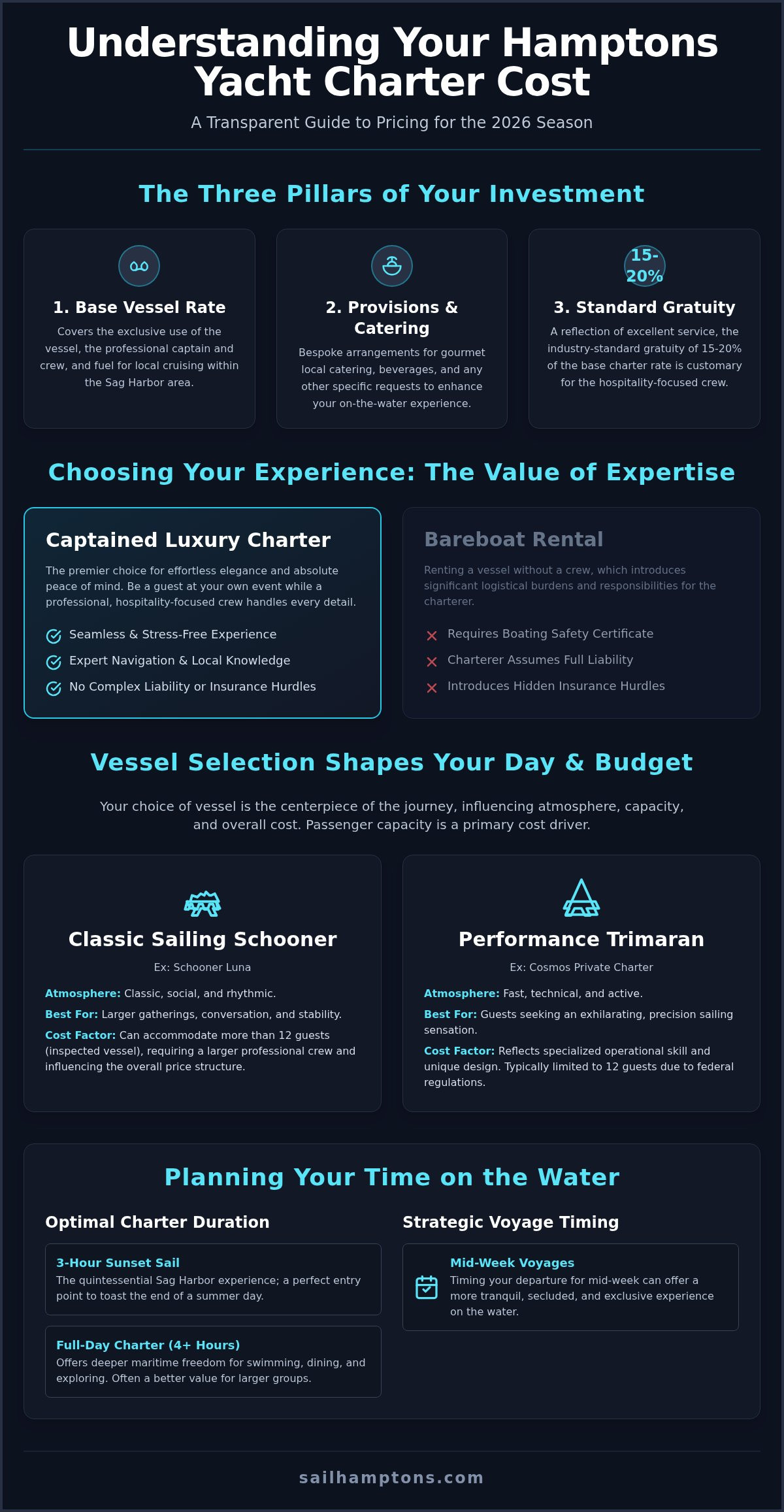 Understanding Your Hamptons Yacht Charter Cost

A Transparent Guide to Pricing for the 2026 Season

The Three Pillars of Your Investment

1. Base Vessel Rate

Covers the exclusive use of the vessel, the professional captain and crew, and fuel for local cruising within the Sag Harbor area.

2. Provisions & Catering

Bespoke arrangements for gourmet local catering, beverages, and any other specific requests to enhance your on-the-water experience.

15-20%

3. Standard Gratuity

A reflection of excellent service, the industry-standard gratuity of 15-20% of the base charter rate is customary for the hospitality-focused crew.

Choosing Your Experience: The Value of Expertise

Captained Luxury Charter

The premier choice for effortless elegance and absolute peace of mind. Be a guest at your own event while a professional, hospitality-focused crew handles every detail.

Seamless & Stress-Free Experience

Expert Navigation & Local Knowledge

No Complex Liability or Insurance Hurdles

Bareboat Rental

Renting a vessel without a crew, which introduces significant logistical burdens and responsibilities for the charterer.

Requires Boating Safety Certificate

Charterer Assumes Full Liability

Introduces Hidden Insurance Hurdles

Vessel Selection Shapes Your Day & Budget

Your choice of vessel is the centerpiece of the journey, influencing atmosphere, capacity, and overall cost. Passenger capacity is a primary cost driver.

Classic Sailing Schooner

Ex: Schooner Luna

Atmosphere: Classic, social, and rhythmic.

Best For: Larger gatherings, conversation, and stability.

Cost Factor: Can accommodate more than 12 guests (inspected vessel), requiring a larger professional crew and influencing the overall price structure.

Performance Trimaran

Ex: Cosmos Private Charter

Atmosphere: Fast, technical, and active.

Best For: Guests seeking an exhilarating, precision sailing sensation.

Cost Factor: Reflects specialized operational skill and unique design. Typically limited to 12 guests due to federal regulations.

Planning Your Time on the Water

Optimal Charter Duration

3-Hour Sunset Sail

The quintessential Sag Harbor experience; a perfect entry point to toast the end of a summer day.

Full-Day Charter (4+ Hours)

Offers deeper maritime freedom for swimming, dining, and exploring. Often a better value for larger groups.

Strategic Voyage Timing

Mid-Week Voyages

Timing your departure for mid-week can offer a more tranquil, secluded, and exclusive experience on the water.

sailhamptons.com